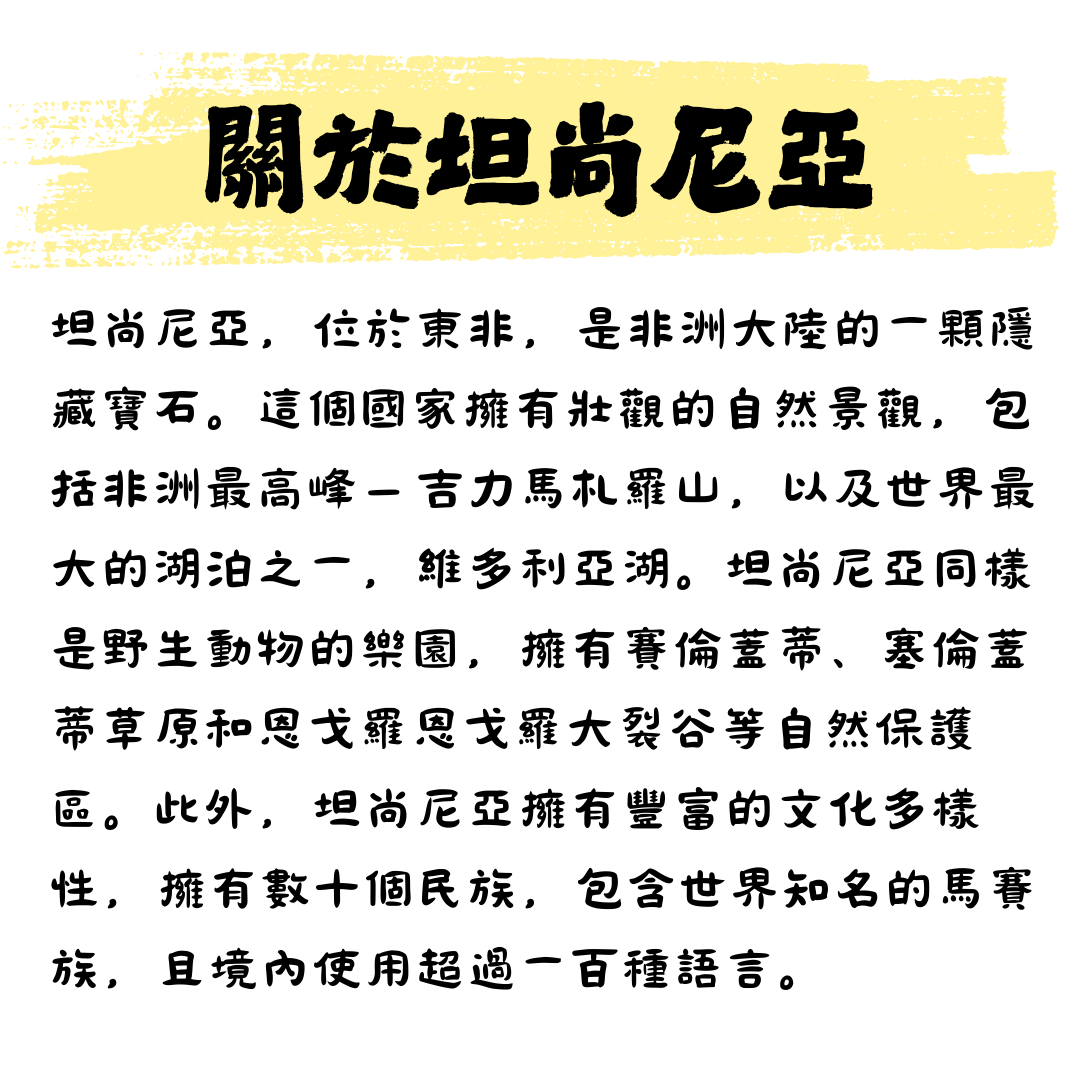 關於坦尚尼亞

坦尚尼亞，位於東非，是非洲大陸的一顆隱藏寶石。這個國家擁有壯觀的自然景觀，包括非洲最高峰－吉力馬札羅山，以及世界最大的湖泊之一，維多利亞湖。坦尚尼亞同樣是野生動物的樂園，擁有賽倫蓋蒂、塞倫蓋蒂草原和恩戈羅恩戈羅大裂谷等自然保護區。此外，坦尚尼亞擁有豐富的文化多樣性，擁有數十個民族，包含世界知名的馬賽族，且境內使用超過一百種語言。